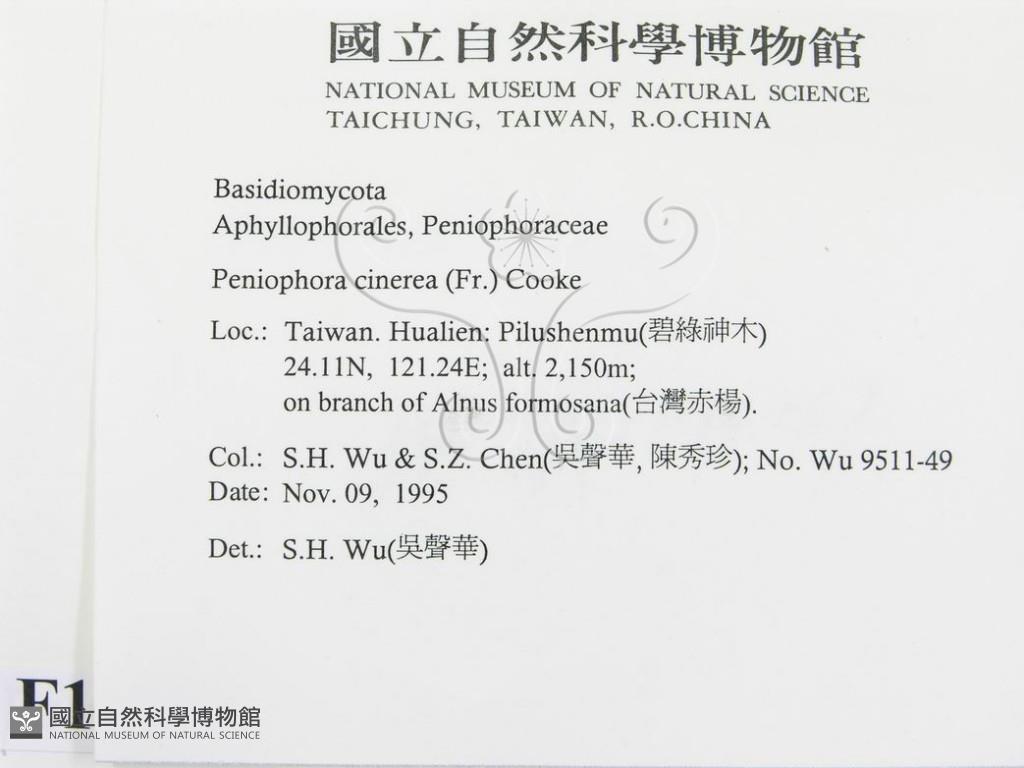 國立自然科學博物館
NATIONAL MUSEUM OF NATURAL SCIENCE
TAICHUNG, TAIWAN, R.O.CHINA

Basidiomycota
Aphyllophorales, Peniophoraceae

Peniophora cinerea (Fr.) Cooke

Loc.: Taiwan. Hualien: Pilushenmu(碧綠神木)
24.11N, 121.24E; alt. 2,150m;
on branch of Alnus formosana(台灣赤楊).

Col.: S.H. Wu & S.Z. Chen(吳聲華, 陳秀珍); No. Wu 9511-49
Date: Nov. 09, 1995

Det.: S.H. Wu(吳聲華)

F1

國立自然科學博物館
NATIONAL MUSEUM OF NATURAL SCIENCE